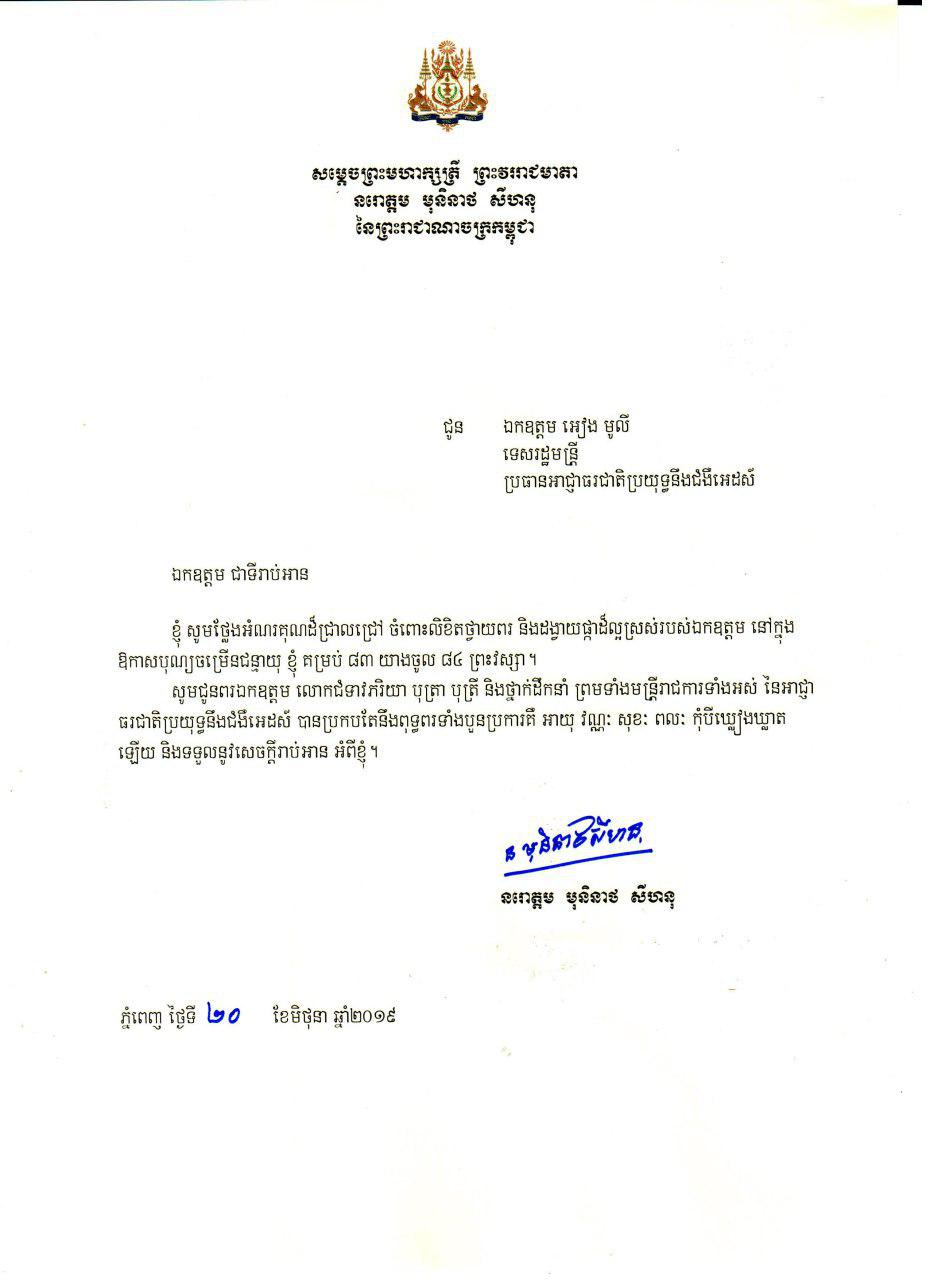 សម្តេចព្រះមហាក្សត្រី ព្រះវររាជមាតា
នរោត្តម មុនិនាថ សីហនុ
នៃព្រះរាជាណាចក្រកម្ពុជា

ជូន ឯកឧត្តម អៀង មូលី
ទេសរដ្ឋមន្ត្រី
ប្រធានអាជ្ញាធរជាតិប្រយុទ្ធនឹងជំងឺអេដស៍

ឯកឧត្តម ជាទីរាប់អាន

ខ្ញុំ សូមថ្លែងអំណរគុណដ៏ជ្រាលជ្រៅ ចំពោះលិខិតថ្វាយពរ និងជង្វាយផ្កាដ៏ល្អស្រស់របស់ឯកឧត្តម នៅក្នុងឱកាសបុណ្យចម្រើនជន្មាយុ ខ្ញុំ គម្រប់ ៨៣ យាងចូល ៨៤ ព្រះវស្សា។

សូមជូនពរឯកឧត្តម លោកជំទាវភរិយា បុត្រា បុត្រី និងថ្នាក់ដឹកនាំ ព្រមទាំងមន្ត្រីរាជការទាំងអស់ នៃអាជ្ញាធរជាតិប្រយុទ្ធនឹងជំងឺអេដស៍ បានប្រកបតែនឹងពុទ្ធពរទាំងបួនប្រការគឺ អាយុ វណ្ណៈ សុខៈ ពលៈ កុំបីឃ្លៀងឃ្លាតឡើយ និងទទួលនូវសេចក្តីរាប់អាន អំពីខ្ញុំ។

ន មុនិនាថសីហនុ
នរោត្តម មុនិនាថ សីហនុ

ភ្នំពេញ ថ្ងៃទី ២០ ខែមិថុនា ឆ្នាំ២០១៩